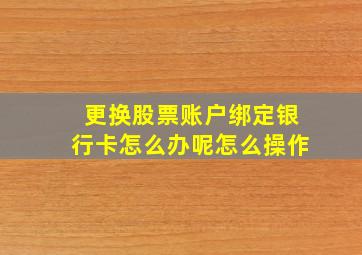 更换股票账户绑定银行卡怎么办呢怎么操作